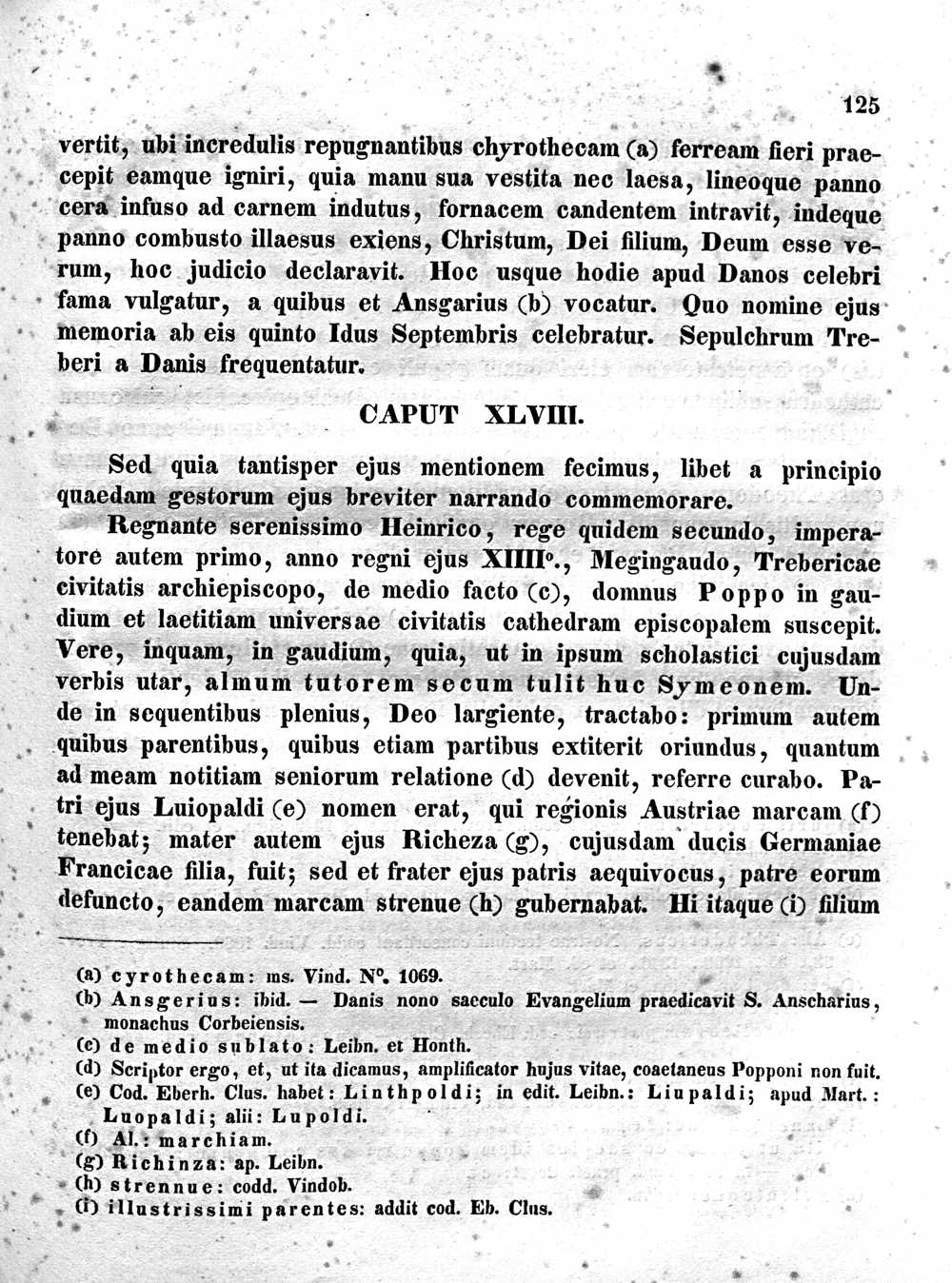 125

vertit, ubi incredulis repugnantibus chyrothecam (a) ferream fieri praecepit eamque igniri, quia manu sua vestita nec laesa, lineoque panno cera infuso ad carnem indutus, fornacem candentem intravit, indeque panno combusto illaesus exiens, Christum, Dei filium, Deum esse verum, hoc judicio declaravit. Hoc usque hodie apud Danos celebri fama vulgatur, a quibus et Ansgarius (b) vocatur. Quo nomine ejus memoria ab eis quinto Idus Septembris celebratur. Sepulchrum Treberi a Danis frequentatur.

CAPUT XLVIII.

Sed quia tantisper ejus mentionem fecimus, libet a principio quaedam gestorum ejus breviter narrando commemorare.

Regnante serenissimo Heinrico, rege quidem secundo, imperatore autem primo, anno regni ejus XIIII°., Megingaudo, Trebericae civitatis archiepiscopo, de medio facto (c), domnus Poppo in gaudium et laetitiam universae civitatis cathedram episcopalem suscepit. Vere, inquam, in gaudium, quia, ut in ipsum scholastici cujusdam verbis utar, almum tutorem secum tulit huc Symeonem. Unde in sequentibus plenius, Deo largiente, tractabo: primum autem quibus parentibus, quibus etiam partibus extiterit oriundus, quantum ad meam notitiam seniorum relatione (d) devenit, referre curabo. Patri ejus Luiopaldi (e) nomen erat, qui regionis Austriae marcam (f) tenebat; mater autem ejus Richeza (g), cujusdam ducis Germaniae Francicae filia, fuit; sed et frater ejus patris aequivocus, patre eorum defuncto, eandem marcam strenue (h) gubernabat. Hi itaque (i) filium

(a) cyrothecam: ms. Vind. N°. 1069.
(b) Ansgerius: ibid. — Danis nono saeculo Evangelium praedicavit S. Anscharius, monachus Corbeiensis.
(c) de medio sublato: Leibn. et Honth.
(d) Scriptor ergo, et, ut ita dicamus, amplificator hujus vitae, coaetaneus Popponi non fuit.
(e) Cod. Eberh. Clus. habet: Linthpoldi; in edit. Leibn.: Liupaldi; apud Mart.: Luopaldi; alii: Lupoldi.
(f) Al.: marchiam.
(g) Richinza: ap. Leibn.
(h) strennue: codd. Vindob.
(i) illustrissimi parentes: addit cod. Eb. Clus.